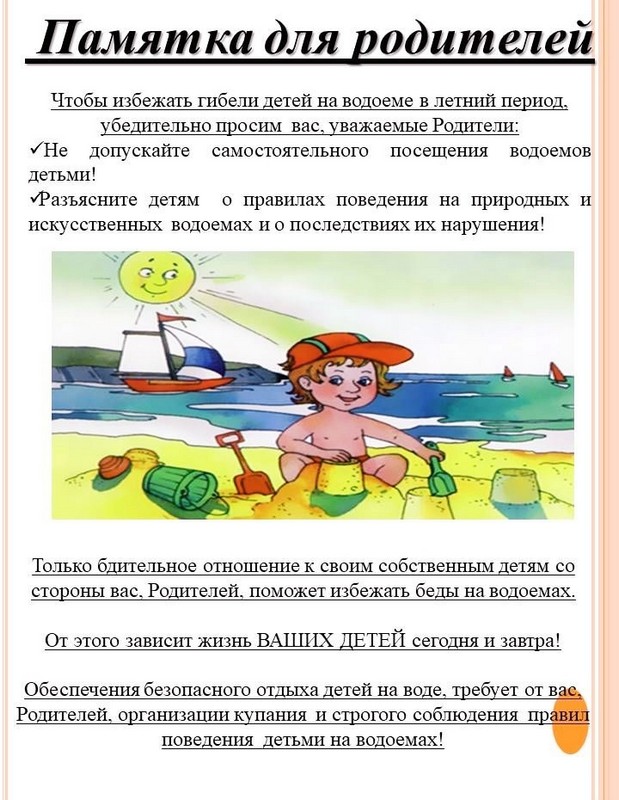 Памятка для родителей

Чтобы избежать гибели детей на водоеме в летний период, убедительно просим вас, уважаемые Родители:

✓Не допускайте самостоятельного посещения водоемов детьми!

✓Разъясните детям о правилах поведения на природных и искусственных водоемах и о последствиях их нарушения!

Только бдительное отношение к своим собственным детям со стороны вас, Родителей, поможет избежать беды на водоемах.

От этого зависит жизнь ВАШИХ ДЕТЕЙ сегодня и завтра!

Обеспечения безопасного отдыха детей на воде, требует от вас, Родителей, организации купания и строгого соблюдения правил поведения детьми на водоемах!